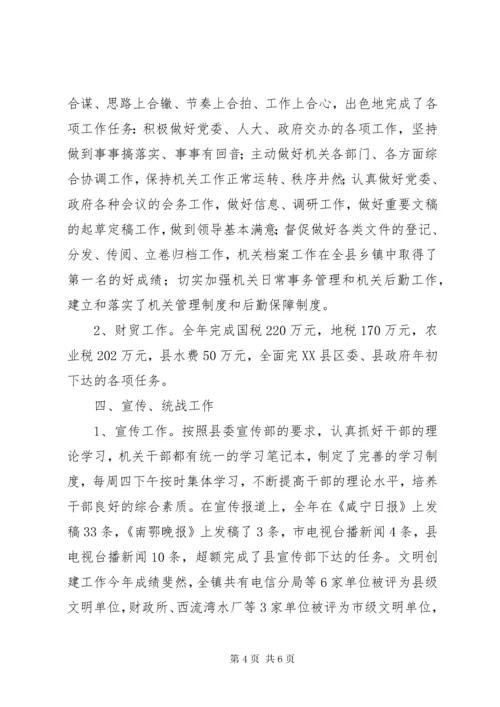 合谋、思路上合辙、节奏上合拍、工作上合心，出色地完成了各项工作任务：积极做好党委、人大、政府交办的各项工作，坚持做到事事搞落实、事事有回音；主动做好机关各部门、各方面综合协调工作，保持机关工作正常运转、秩序井然；认真做好党委、政府各种会议的会务工作，做好信息、调研工作，做好重要文稿的起草定稿工作，做到领导基本满意；督促做好各类文件的登记、分发、传阅、立卷归档工作，机关档案工作在全县乡镇中取得了第一名的好成绩；切实加强机关日常事务管理和机关后勤工作，建立和落实了机关管理制度和后勤保障制度。

2、财贸工作。全年完成国税 220 万元，地税 170 万元，农业税 202 万元，县水费 50 万元，全面完 XX 县区委、县政府年初下达的各项任务。

四、宣传、统战工作

1、宣传工作。按照县委宣传部的要求，认真抓好干部的理论学习，机关干部都有统一的学习笔记本，制定了完善的学习制度，每周四下午按时集体学习，不断提高干部的理论水平，培养干部良好的综合素质。在宣传报道上，全年在《咸宁日报》上发稿 33 条，《南鄂晚报》上发稿了 3 条，市电视台播新闻 4 条，县电视台播新闻 10 条，超额完成了县宣传部下达的任务。文明创建工作今年成绩斐然，全镇共有电信分局等 6 家单位被评为县级文明单位，财政所、西流湾水厂等 3 家单位被评为市级文明单位，

第 4 页 共 6 页